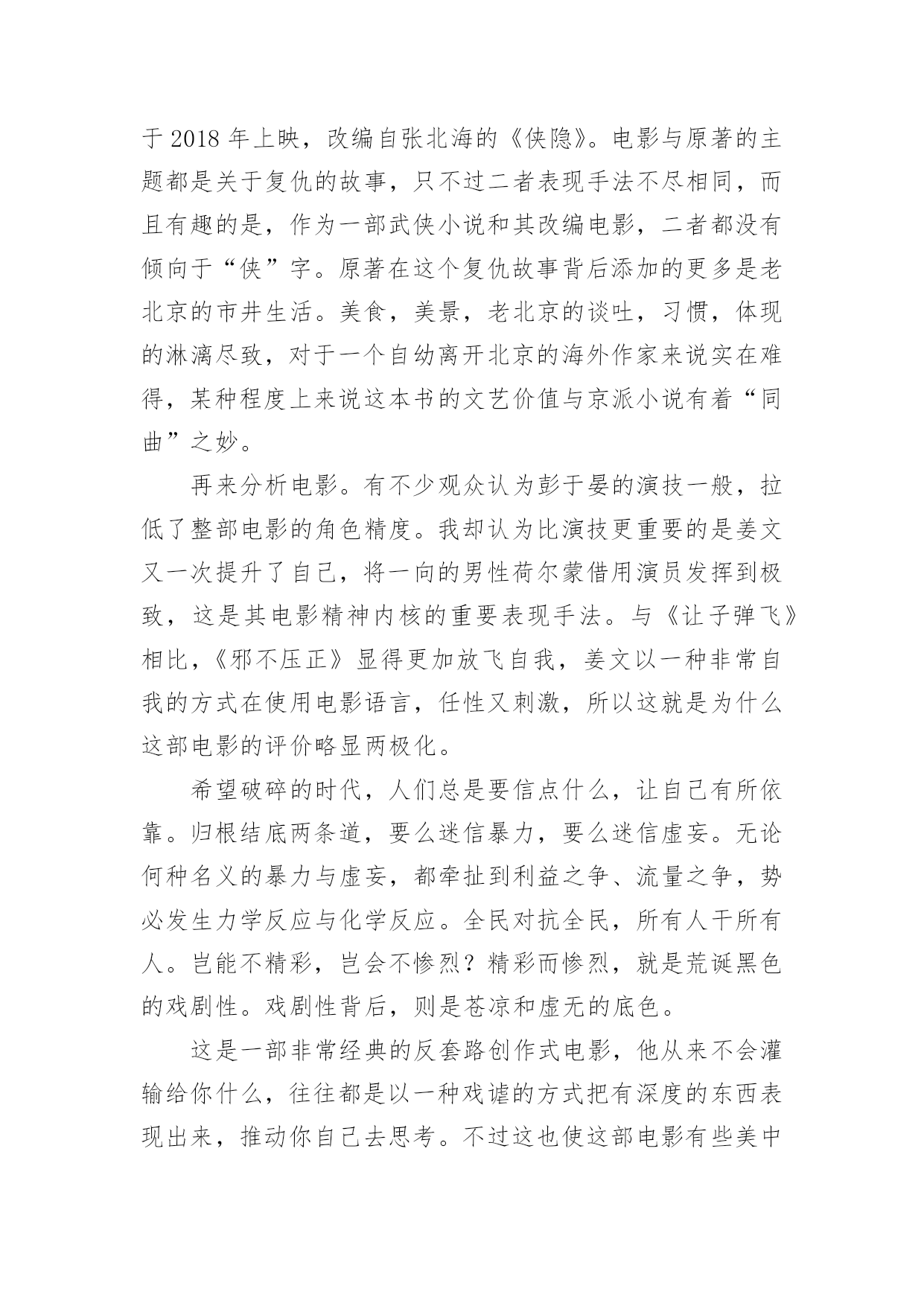 于 2018 年上映，改编自张北海的《侠隐》。电影与原著的主题都是关于复仇的故事，只不过二者表现手法不尽相同，而且有趣的是，作为一部武侠小说和其改编电影，二者都没有倾向于“侠”字。原著在这个复仇故事背后添加的更多是老北京的市井生活。美食，美景，老北京的谈吐，习惯，体现的淋漓尽致，对于一个自幼离开北京的海外作家来说实在难得，某种程度上来说这本书的文艺价值与京派小说有着“同曲”之妙。

再来分析电影。有不少观众认为彭于晏的演技一般，拉低了整部电影的角色精度。我却认为比演技更重要的是姜文又一次提升了自己，将一向的男性荷尔蒙借用演员发挥到极致，这是其电影精神内核的重要表现手法。与《让子弹飞》相比，《邪不压正》显得更加放飞自我，姜文以一种非常自我的方式在使用电影语言，任性又刺激，所以这就是为什么这部电影的评价略显两极化。

希望破碎的时代，人们总是要信点什么，让自己有所依靠。归根结底两条道，要么迷信暴力，要么迷信虚妄。无论何种名义的暴力与虚妄，都牵扯到利益之争、流量之争，势必发生力学反应与化学反应。全民对抗全民，所有人干所有人。岂能不精彩，岂会不惨烈？精彩而惨烈，就是荒诞黑色的戏剧性。戏剧性背后，则是苍凉和虚无的底色。

这是一部非常经典的反套路创作式电影，他从来不会灌输给你什么，往往都是以一种戏谑的方式把有深度的东西表现出来，推动你自己去思考。不过这也使这部电影有些美中